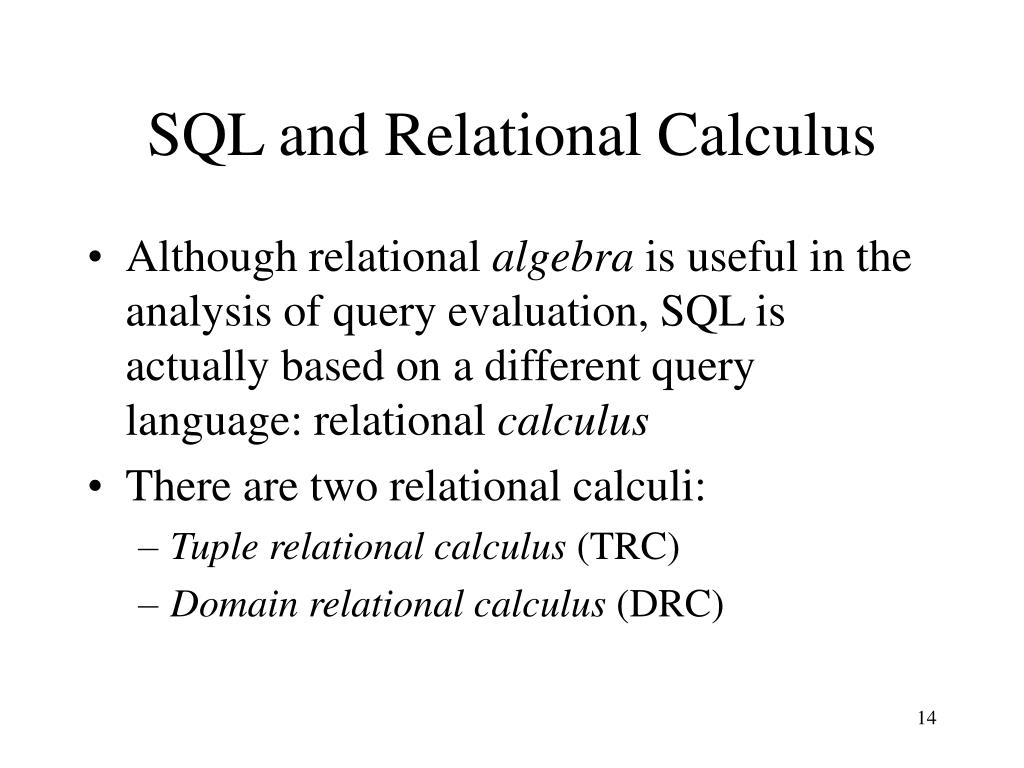 SQL and Relational Calculus

• Although relational algebra is useful in the analysis of query evaluation, SQL is actually based on a different query language: relational calculus

• There are two relational calculi:
– Tuple relational calculus (TRC)
– Domain relational calculus (DRC)

14